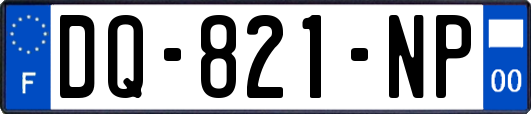 F
DQ-821-NP
00